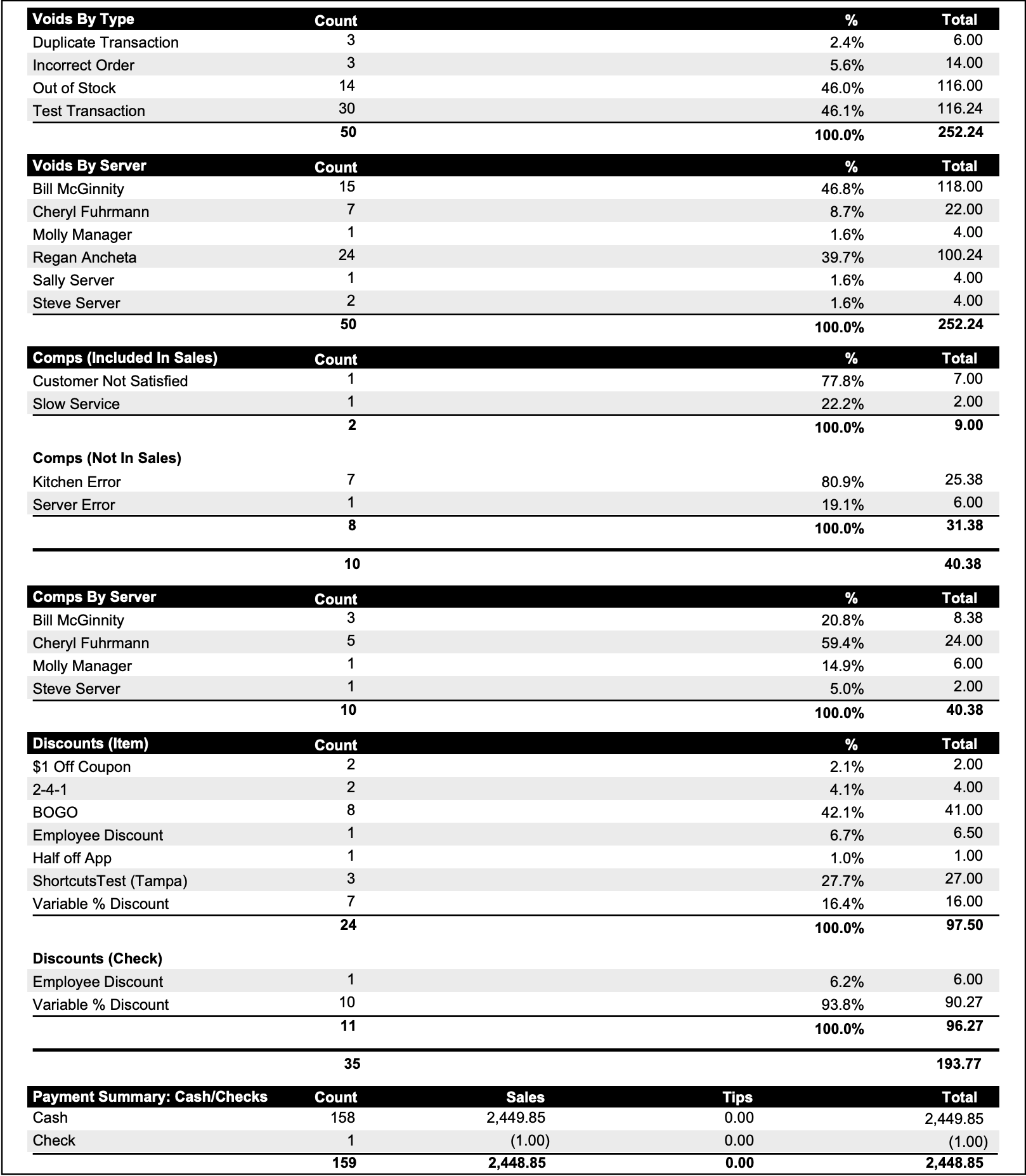 | Voids By Type | Count | % | Total |
|---|---|---|---|
| Duplicate Transaction | 3 | 2.4% | 6.00 |
| Incorrect Order | 3 | 5.6% | 14.00 |
| Out of Stock | 14 | 46.0% | 116.00 |
| Test Transaction | 30 | 46.1% | 116.24 |
| | 50 | 100.0% | 252.24 |

| Voids By Server | Count | % | Total |
|---|---|---|---|
| Bill McGinnity | 15 | 46.8% | 118.00 |
| Cheryl Fuhrmann | 7 | 8.7% | 22.00 |
| Molly Manager | 1 | 1.6% | 4.00 |
| Regan Ancheta | 24 | 39.7% | 100.24 |
| Sally Server | 1 | 1.6% | 4.00 |
| Steve Server | 2 | 1.6% | 4.00 |
| | 50 | 100.0% | 252.24 |

| Comps (Included In Sales) | Count | % | Total |
|---|---|---|---|
| Customer Not Satisfied | 1 | 77.8% | 7.00 |
| Slow Service | 1 | 22.2% | 2.00 |
| | 2 | 100.0% | 9.00 |
| Comps (Not In Sales) | | | |
| Kitchen Error | 7 | 80.9% | 25.38 |
| Server Error | 1 | 19.1% | 6.00 |
| | 8 | 100.0% | 31.38 |
| | 10 | | 40.38 |

| Comps By Server | Count | % | Total |
|---|---|---|---|
| Bill McGinnity | 3 | 20.8% | 8.38 |
| Cheryl Fuhrmann | 5 | 59.4% | 24.00 |
| Molly Manager | 1 | 14.9% | 6.00 |
| Steve Server | 1 | 5.0% | 2.00 |
| | 10 | 100.0% | 40.38 |

| Discounts (Item) | Count | % | Total |
|---|---|---|---|
| $1 Off Coupon | 2 | 2.1% | 2.00 |
| 2-4-1 | 2 | 4.1% | 4.00 |
| BOGO | 8 | 42.1% | 41.00 |
| Employee Discount | 1 | 6.7% | 6.50 |
| Half off App | 1 | 1.0% | 1.00 |
| ShortcutsTest (Tampa) | 3 | 27.7% | 27.00 |
| Variable % Discount | 7 | 16.4% | 16.00 |
| | 24 | 100.0% | 97.50 |
| Discounts (Check) | | | |
| Employee Discount | 1 | 6.2% | 6.00 |
| Variable % Discount | 10 | 93.8% | 90.27 |
| | 11 | 100.0% | 96.27 |
| | 35 | | 193.77 |

| Payment Summary: Cash/Checks | Count | Sales | Tips | Total |
|---|---|---|---|---|
| Cash | 158 | 2,449.85 | 0.00 | 2,449.85 |
| Check | 1 | (1.00) | 0.00 | (1.00) |
| | 159 | 2,448.85 | 0.00 | 2,448.85 |